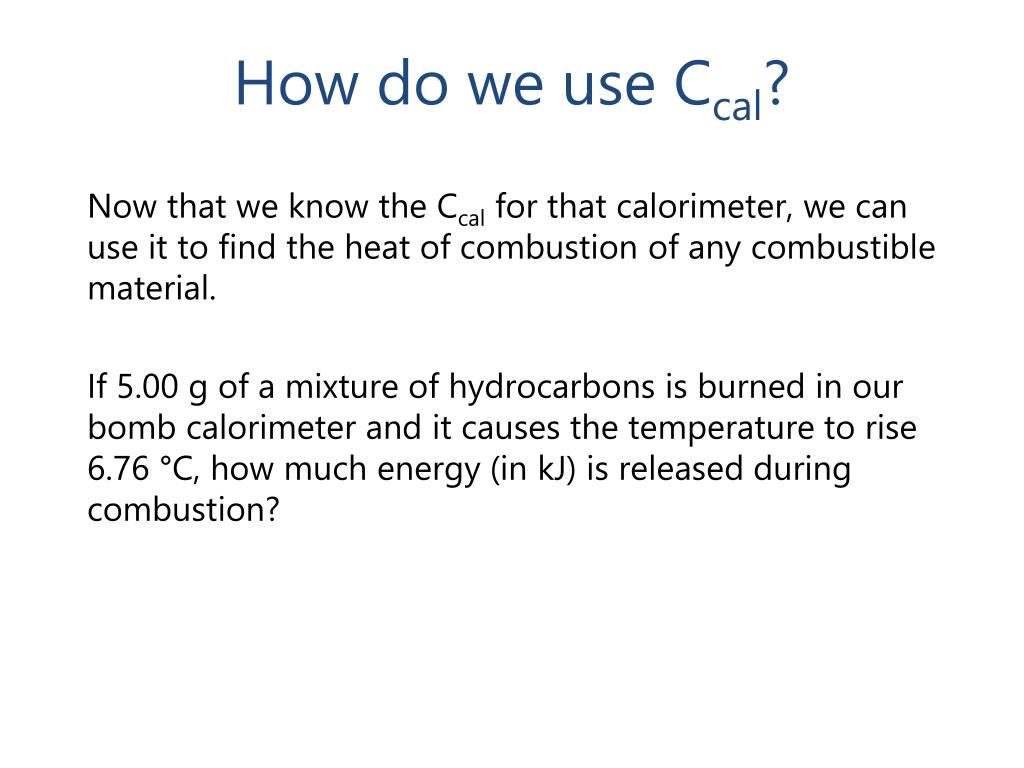 How do we use $C_{cal}$?

Now that we know the $C_{cal}$ for that calorimeter, we can use it to find the heat of combustion of any combustible material.

If 5.00 g of a mixture of hydrocarbons is burned in our bomb calorimeter and it causes the temperature to rise 6.76 °C, how much energy (in kJ) is released during combustion?